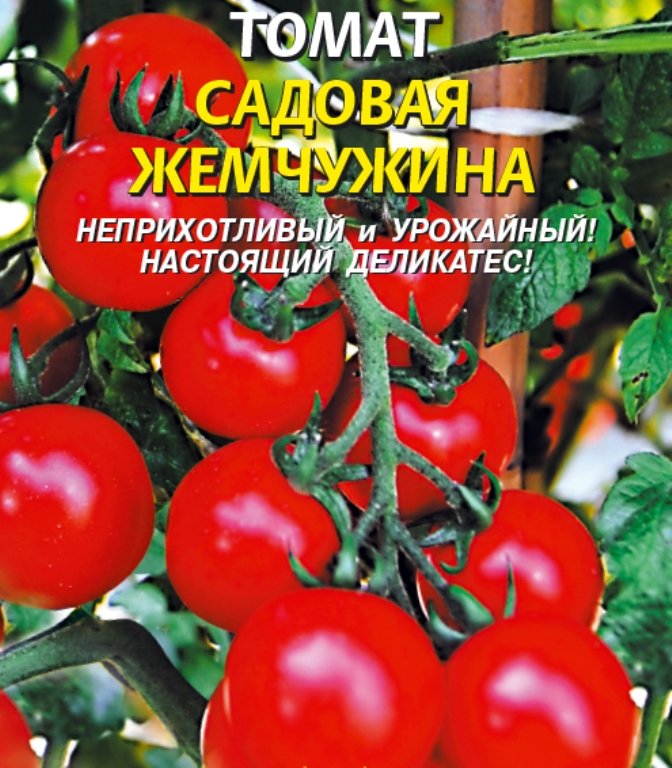 ТОМАТ
САДОВАЯ ЖЕМЧУЖИНА

НЕПРИХОТЛИВЫЙ и УРОЖАЙНЫЙ!
НАСТОЯЩИЙ ДЕЛИКАТЕС!